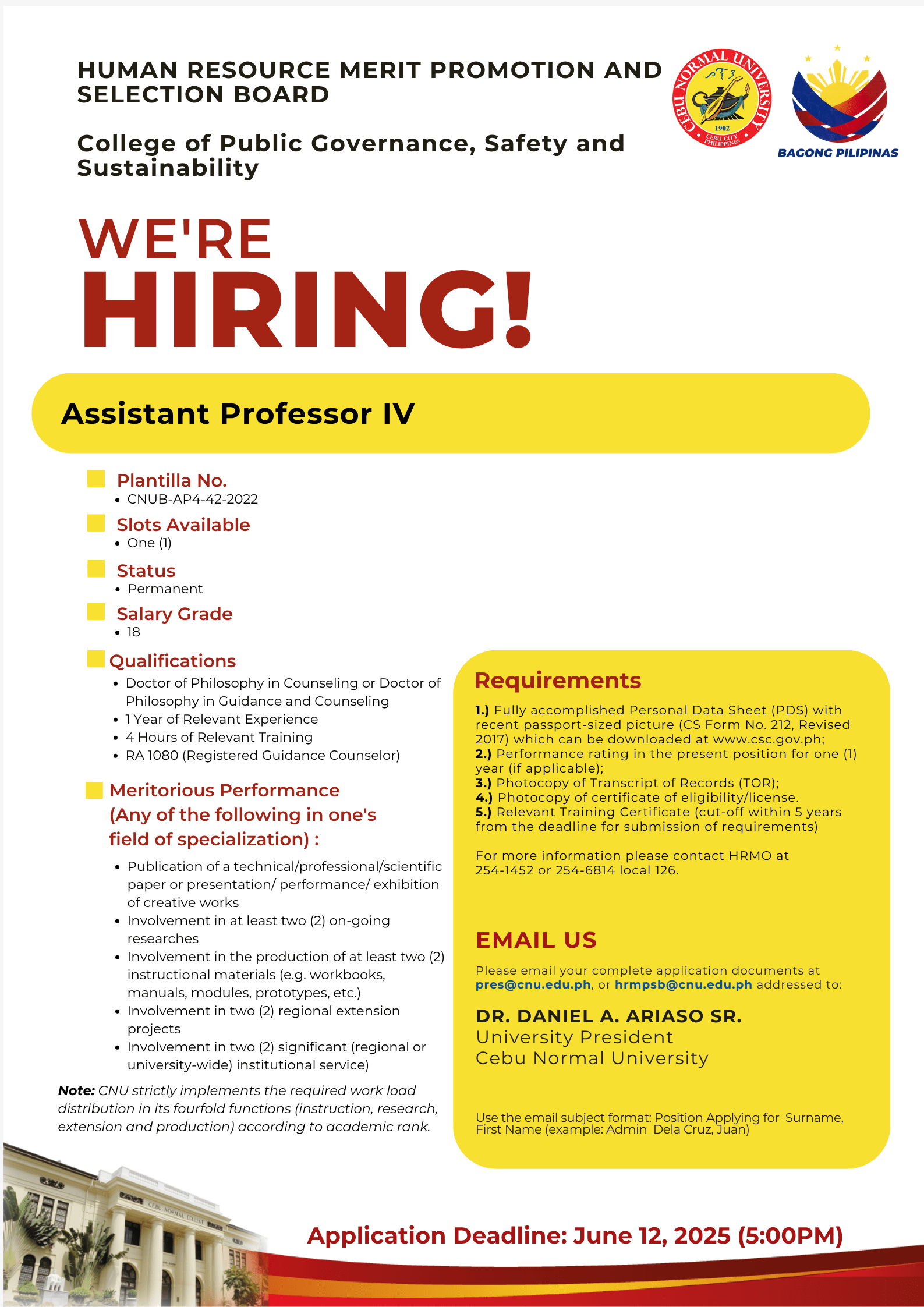 HUMAN RESOURCE MERIT PROMOTION AND SELECTION BOARD

College of Public Governance, Safety and Sustainability

CEBU NORMAL UNIVERSITY 1902 CEBU CITY PHILIPPINES

BAGONG PILIPINAS

WE'RE
HIRING!

Assistant Professor IV

Plantilla No.
• CNUB-AP4-42-2022

Slots Available
• One (1)

Status
• Permanent

Salary Grade
• 18

Qualifications
• Doctor of Philosophy in Counseling or Doctor of Philosophy in Guidance and Counseling
• 1 Year of Relevant Experience
• 4 Hours of Relevant Training
• RA 1080 (Registered Guidance Counselor)

Meritorious Performance (Any of the following in one's field of specialization) :
• Publication of a technical/professional/scientific paper or presentation/ performance/ exhibition of creative works
• Involvement in at least two (2) on-going researches
• Involvement in the production of at least two (2) instructional materials (e.g. workbooks, manuals, modules, prototypes, etc.)
• Involvement in two (2) regional extension projects
• Involvement in two (2) significant (regional or university-wide) institutional service)

Note: CNU strictly implements the required work load distribution in its fourfold functions (instruction, research, extension and production) according to academic rank.

Requirements

1.) Fully accomplished Personal Data Sheet (PDS) with recent passport-sized picture (CS Form No. 212, Revised 2017) which can be downloaded at www.csc.gov.ph;
2.) Performance rating in the present position for one (1) year (if applicable);
3.) Photocopy of Transcript of Records (TOR);
4.) Photocopy of certificate of eligibility/license.
5.) Relevant Training Certificate (cut-off within 5 years from the deadline for submission of requirements)

For more information please contact HRMO at 254-1452 or 254-6814 local 126.

EMAIL US

Please email your complete application documents at pres@cnu.edu.ph, or hrmpsb@cnu.edu.ph addressed to:

DR. DANIEL A. ARIASO SR.
University President
Cebu Normal University

Use the email subject format: Position Applying for_Surname, First Name (example: Admin_Dela Cruz, Juan)

CEBU NORMAL COLLEGE

Application Deadline: June 12, 2025 (5:00PM)